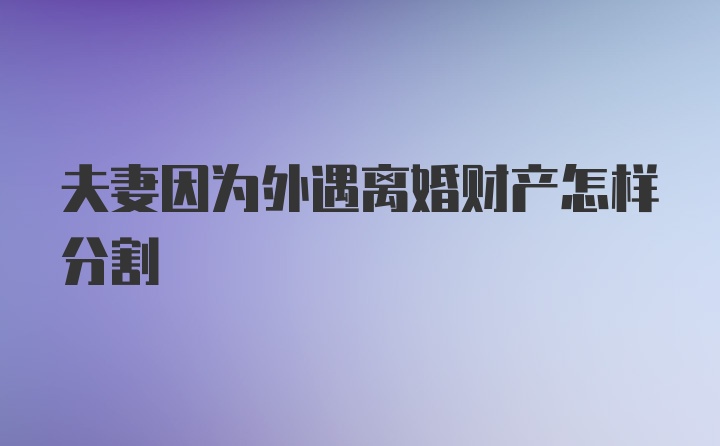 夫妻因为外遇离婚财产怎样分割